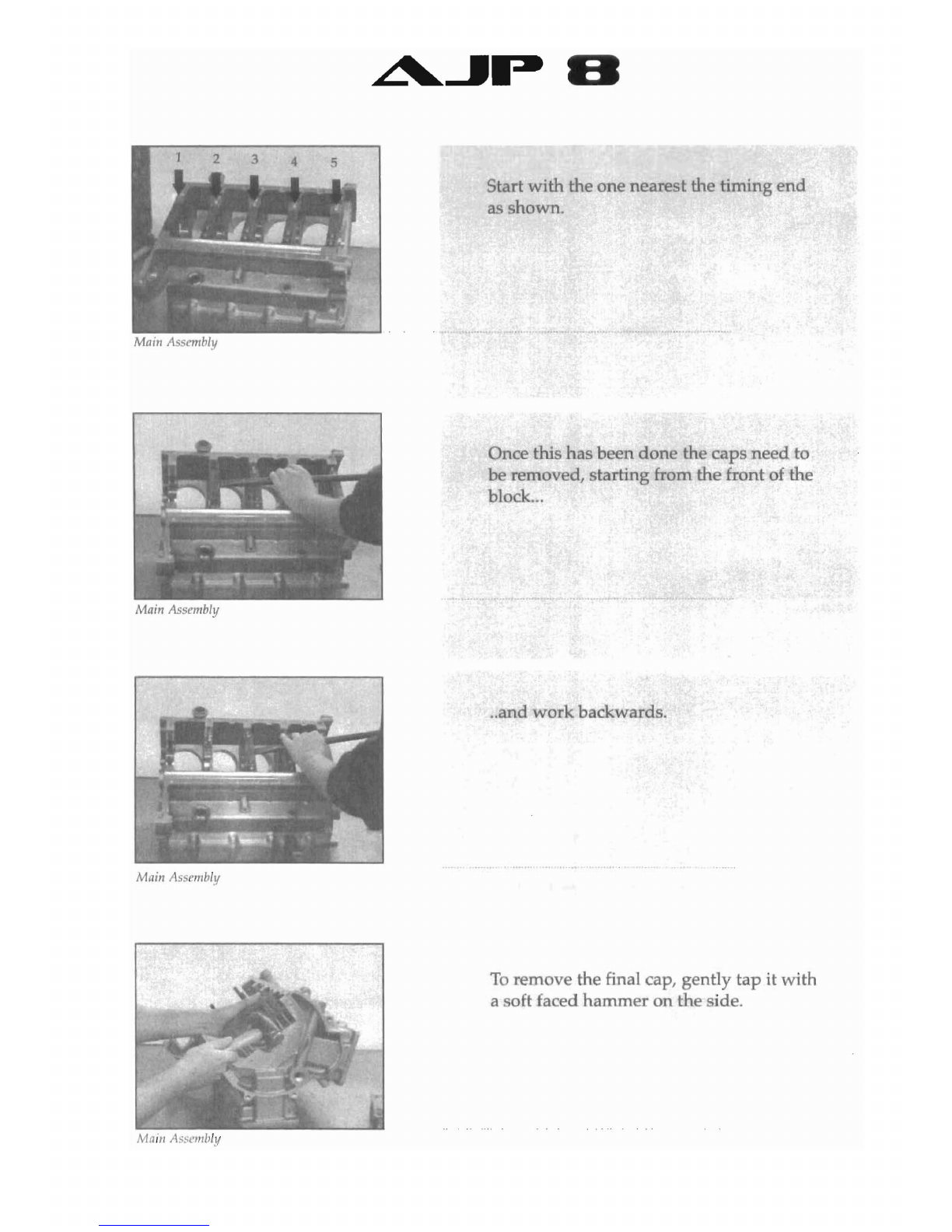 AJP 8

1 2 3 4 5

Main Assembly

Start with the one nearest the timing end as shown.

Main Assembly

Once this has been done the caps need to be removed, starting from the front of the block...

Main Assembly

..and work backwards.

Main Assembly

To remove the final cap, gently tap it with a soft faced hammer on the side.